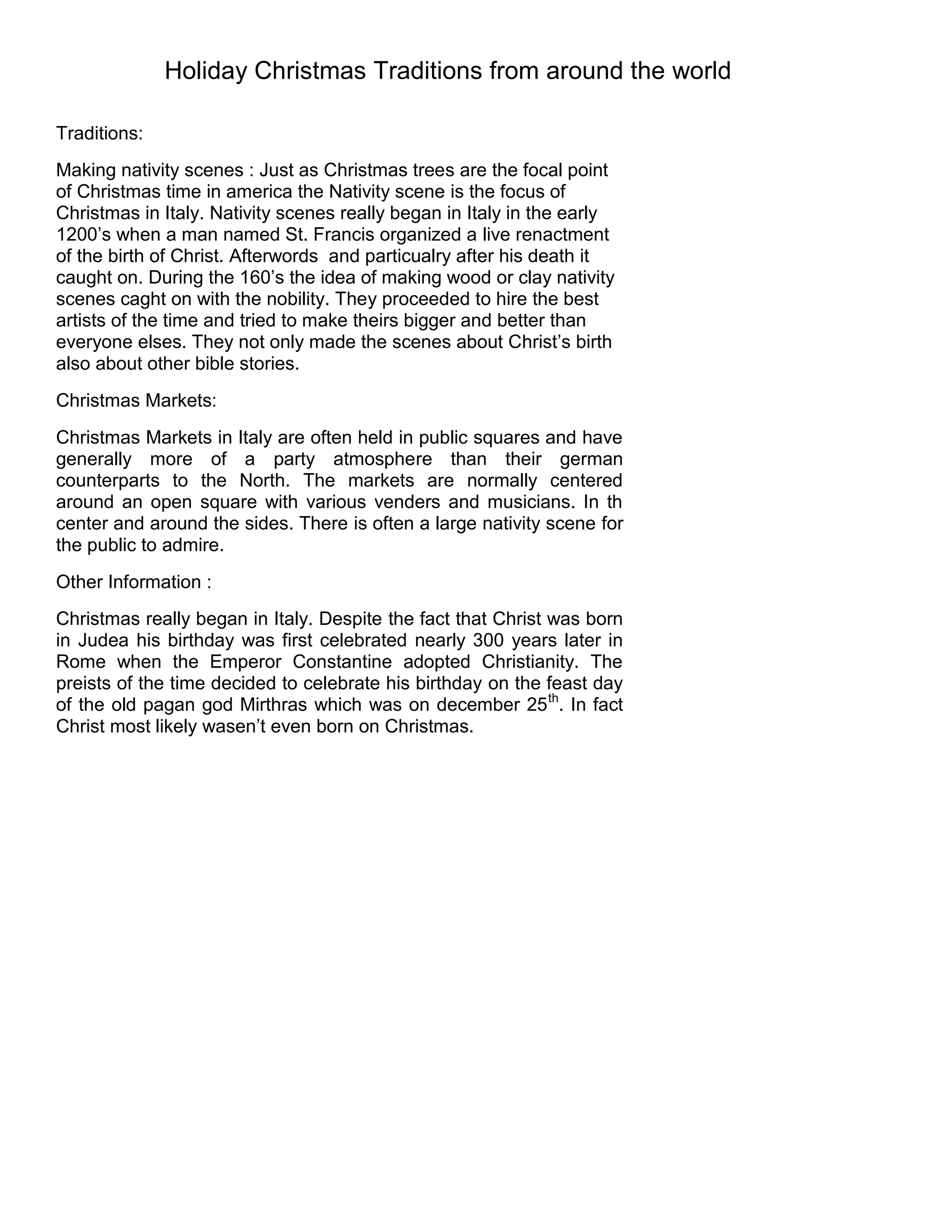 Holiday Christmas Traditions from around the world

Traditions:

Making nativity scenes : Just as Christmas trees are the focal point of Christmas time in america the Nativity scene is the focus of Christmas in Italy. Nativity scenes really began in Italy in the early 1200's when a man named St. Francis organized a live renactment of the birth of Christ. Afterwords and particualry after his death it caught on. During the 160's the idea of making wood or clay nativity scenes caght on with the nobility. They proceeded to hire the best artists of the time and tried to make theirs bigger and better than everyone elses. They not only made the scenes about Christ's birth also about other bible stories.

Christmas Markets:

Christmas Markets in Italy are often held in public squares and have generally more of a party atmosphere than their german counterparts to the North. The markets are normally centered around an open square with various venders and musicians. In th center and around the sides. There is often a large nativity scene for the public to admire.

Other Information :

Christmas really began in Italy. Despite the fact that Christ was born in Judea his birthday was first celebrated nearly 300 years later in Rome when the Emperor Constantine adopted Christianity. The preists of the time decided to celebrate his birthday on the feast day of the old pagan god Mirthras which was on december 25$^{th}$. In fact Christ most likely wasen't even born on Christmas.